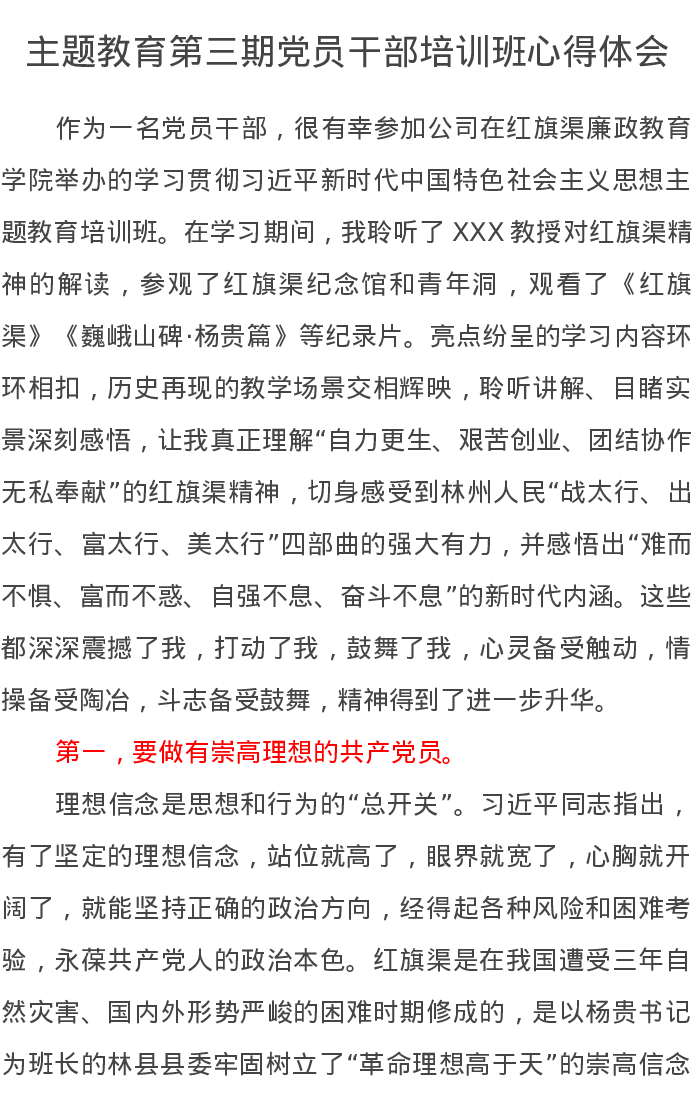 主题教育第三期党员干部培训班心得体会

作为一名党员干部，很有幸参加公司在红旗渠廉政教育学院举办的学习贯彻习近平新时代中国特色社会主义思想主题教育培训班。在学习期间，我聆听了XXX教授对红旗渠精神的解读，参观了红旗渠纪念馆和青年洞，观看了《红旗渠》《巍峨山碑·杨贵篇》等纪录片。亮点纷呈的学习内容环环相扣，历史再现的教学场景交相辉映，聆听讲解、目睹实景深刻感悟，让我真正理解“自力更生、艰苦创业、团结协作无私奉献”的红旗渠精神，切身感受到林州人民“战太行、出太行、富太行、美太行”四部曲的强大有力，并感悟出“难而不惧、富而不惑、自强不息、奋斗不息”的新时代内涵。这些都深深震撼了我，打动了我，鼓舞了我，心灵备受触动，情操备受陶冶，斗志备受鼓舞，精神得到了进一步升华。

第一，要做有崇高理想的共产党员。

理想信念是思想和行为的“总开关”。习近平同志指出，有了坚定的理想信念，站位就高了，眼界就宽了，心胸就开阔了，就能坚持正确的政治方向，经得起各种风险和困难考验，永葆共产党人的政治本色。红旗渠是在我国遭受三年自然灾害、国内外形势严峻的困难时期修成的，是以杨贵书记为班长的林县县委牢固树立了“革命理想高于天”的崇高信念